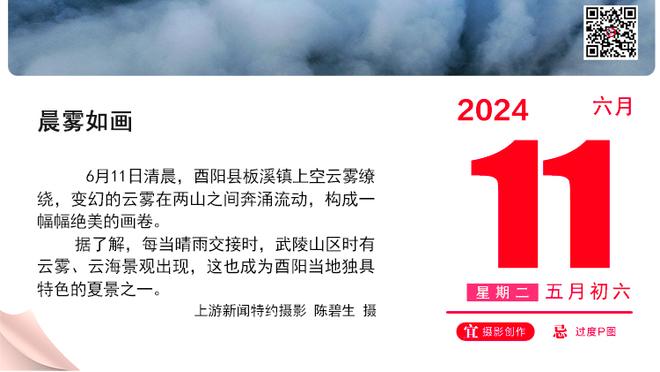 晨雾如画

6月11日清晨，酉阳县板溪镇上空云雾缭绕，变幻的云雾在两山之间奔涌流动，构成一幅幅绝美的画卷。

据了解，每当晴雨交接时，武陵山区时有云雾、云海景观出现，这也成为酉阳当地独具特色的夏景之一。

上游新闻特约摄影 陈碧生 摄

2024 六月

11

星期二 五月初六

宜 摄影创作 忌 过度P图